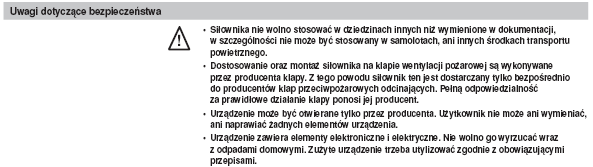 Uwagi dotyczące bezpieczeństwa

• Siłownika nie wolno stosować w dziedzinach innych niż wymienione w dokumentacji, w szczególności nie może być stosowany w samolotach, ani innych środkach transportu powietrznego.
• Dostosowanie oraz montaż siłownika na klapie wentylacji pożarowej są wykonywane przez producenta klapy. Z tego powodu siłownik ten jest dostarczany tylko bezpośrednio do producentów klap przeciwpożarowych odcinających. Pełną odpowiedzialność za prawidłowe działanie klapy ponosi jej producent.
• Urządzenie może być otwierane tylko przez producenta. Użytkownik nie może ani wymieniać, ani naprawiać żadnych elementów urządzenia.
• Urządzenie zawiera elementy elektroniczne i elektryczne. Nie wolno go wyrzucać wraz z odpadami domowymi. Zużyte urządzenie trzeba utylizować zgodnie z obowiązującymi przepisami.